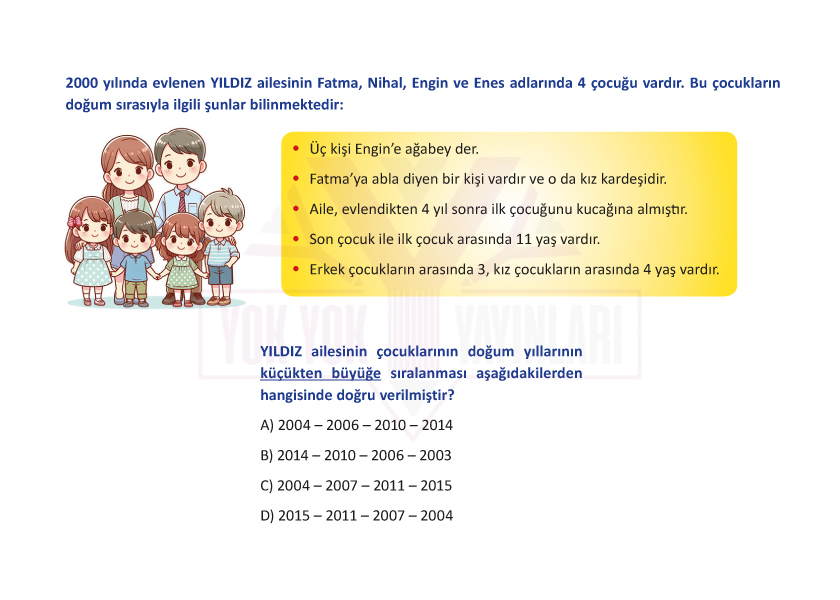 2000 yılında evlenen YILDIZ ailesinin Fatma, Nihal, Engin ve Enes adlarında 4 çocuğu vardır. Bu çocukların doğum sırasıyla ilgili şunlar bilinmektedir:

• Üç kişi Engin'e ağabey der.
• Fatma'ya abla diyen bir kişi vardır ve o da kız kardeşidir.
• Aile, evlendikten 4 yıl sonra ilk çocuğunu kucağına almıştır.
• Son çocuk ile ilk çocuk arasında 11 yaş vardır.
• Erkek çocukların arasında 3, kız çocukların arasında 4 yaş vardır.

YOK YOK YAYINLARI

YILDIZ ailesinin çocuklarının doğum yıllarının küçükten büyüğe sıralanması aşağıdakilerden hangisinde doğru verilmiştir?

A) 2004 – 2006 – 2010 – 2014

B) 2014 – 2010 – 2006 – 2003

C) 2004 – 2007 – 2011 – 2015

D) 2015 – 2011 – 2007 – 2004